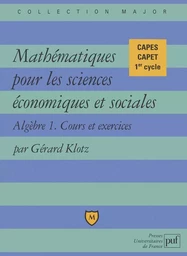 COLLECTION MAJOR

CAPES
CAPET
1er cycle

Mathématiques pour les sciences économiques et sociales

Algèbre 1. Cours et exercices

par Gérard Klotz

M

Presses Universitaires de France
puf